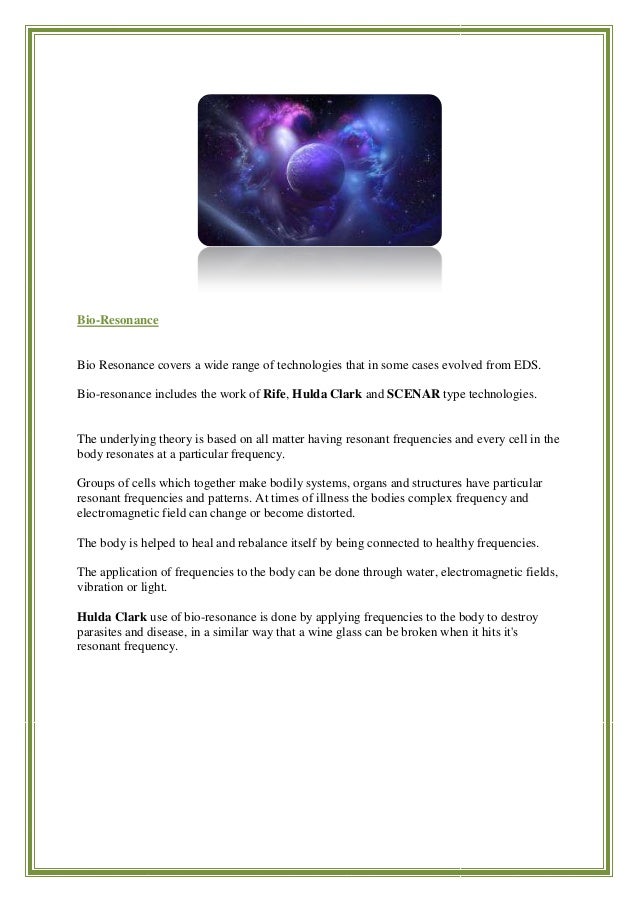 Bio-Resonance

Bio Resonance covers a wide range of technologies that in some cases evolved from EDS.

Bio-resonance includes the work of Rife, Hulda Clark and SCENAR type technologies.

The underlying theory is based on all matter having resonant frequencies and every cell in the body resonates at a particular frequency.

Groups of cells which together make bodily systems, organs and structures have particular resonant frequencies and patterns. At times of illness the bodies complex frequency and electromagnetic field can change or become distorted.

The body is helped to heal and rebalance itself by being connected to healthy frequencies.

The application of frequencies to the body can be done through water, electromagnetic fields, vibration or light.

Hulda Clark use of bio-resonance is done by applying frequencies to the body to destroy parasites and disease, in a similar way that a wine glass can be broken when it hits it's resonant frequency.